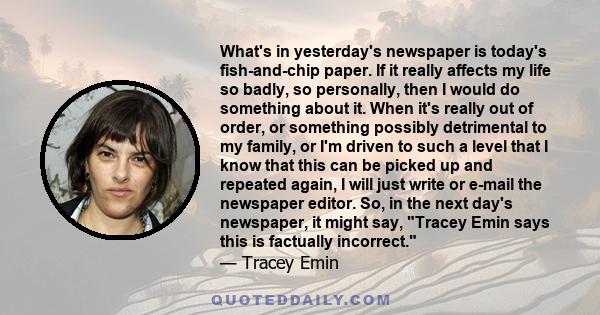 What's in yesterday's newspaper is today's fish-and-chip paper. If it really affects my life so badly, so personally, then I would do something about it. When it's really out of order, or something possibly detrimental to my family, or I'm driven to such a level that I know that this can be picked up and repeated again, I will just write or e-mail the newspaper editor. So, in the next day's newspaper, it might say, "Tracey Emin says this is factually incorrect."
— Tracey Emin

QUOTEDDAILY.COM